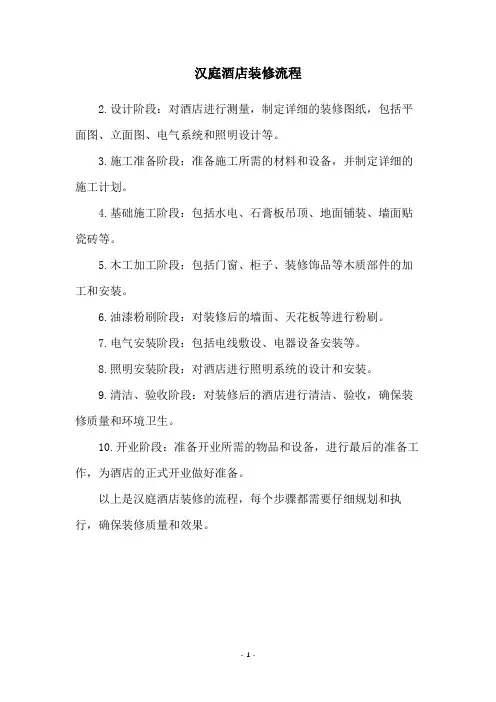 汉庭酒店装修流程

2.设计阶段：对酒店进行测量，制定详细的装修图纸，包括平面图、立面图、电气系统和照明设计等。

3.施工准备阶段：准备施工所需的材料和设备，并制定详细的施工计划。

4.基础施工阶段：包括水电、石膏板吊顶、地面铺装、墙面贴瓷砖等。

5.木工加工阶段：包括门窗、柜子、装修饰品等木质部件的加工和安装。

6.油漆粉刷阶段：对装修后的墙面、天花板等进行粉刷。

7.电气安装阶段：包括电线敷设、电器设备安装等。

8.照明安装阶段：对酒店进行照明系统的设计和安装。

9.清洁、验收阶段：对装修后的酒店进行清洁、验收，确保装修质量和环境卫生。

10.开业阶段：准备开业所需的物品和设备，进行最后的准备工作，为酒店的正式开业做好准备。

以上是汉庭酒店装修的流程，每个步骤都需要仔细规划和执行，确保装修质量和效果。

- 1 -